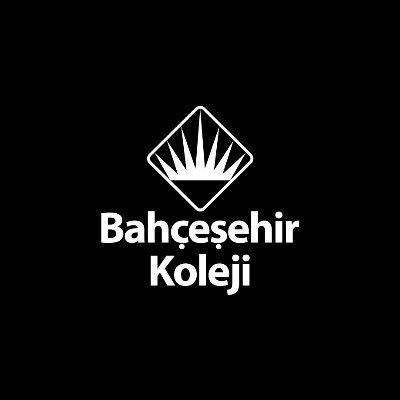 Bahçeşehir
Koleji